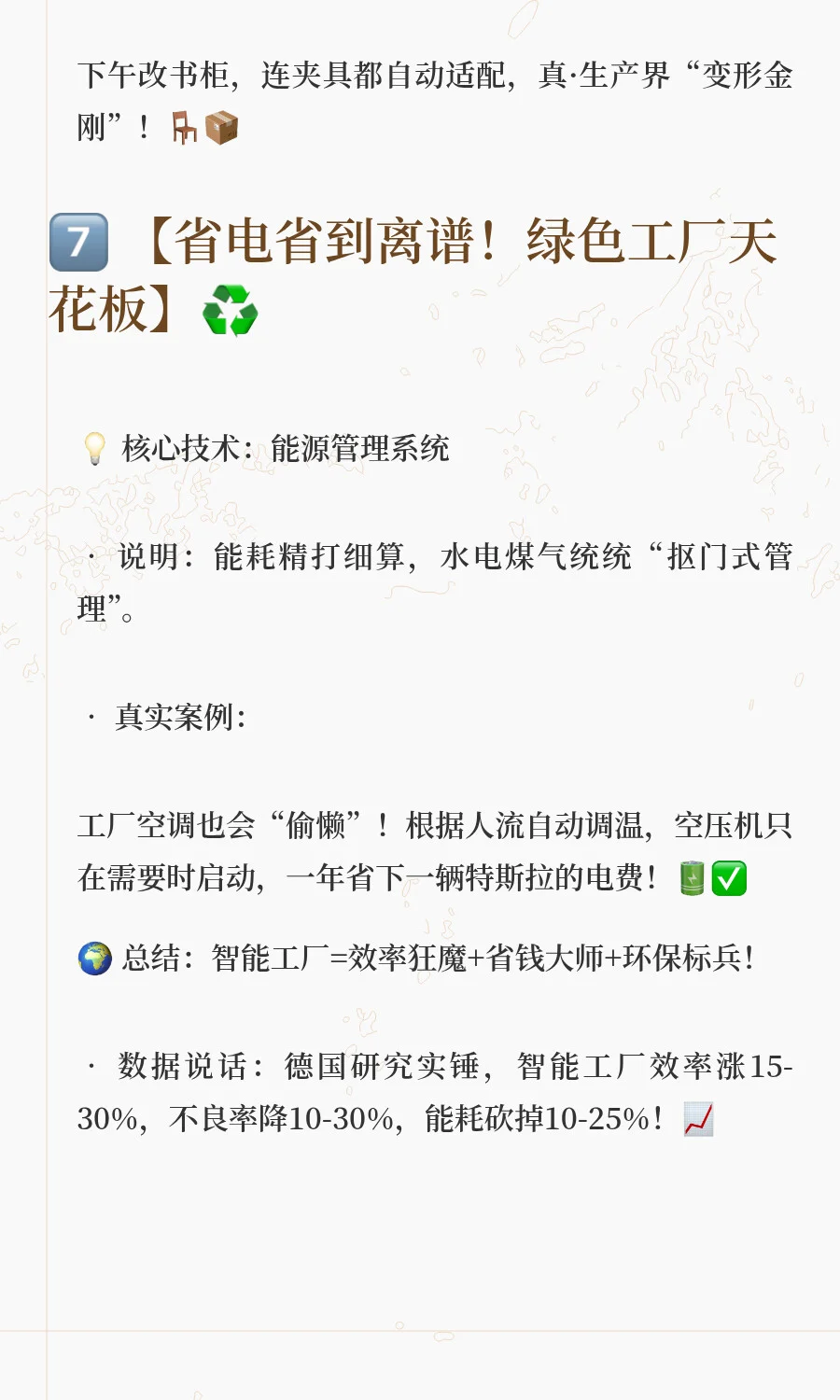 下午改书柜，连夹具都自动适配，真·生产界“变形金刚”！🪑📦

7️⃣【省电省到离谱！绿色工厂天花板】♻️

💡 核心技术：能源管理系统

· 说明：能耗精打细算，水电煤气统统“抠门式管理”。

· 真实案例：

工厂空调也会“偷懒”！根据人流自动调温，空压机只在需要时启动，一年省下一辆特斯拉的电费！🔋✅

🌍 总结：智能工厂=效率狂魔+省钱大师+环保标兵！

· 数据说话：德国研究实锤，智能工厂效率涨15-30%，不良率降10-30%，能耗砍掉10-25%！📈